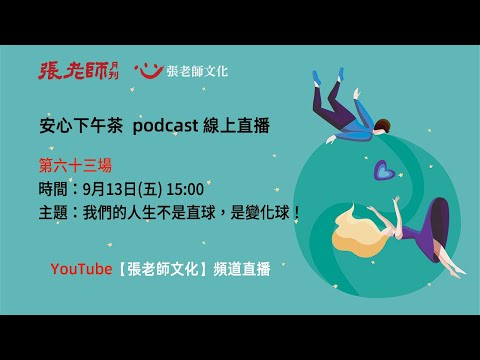 張老師月刊 張老師文化

安心下午茶 podcast 線上直播

第六十三場
時間：9月13日(五) 15:00
主題：我們的人生不是直球，是變化球！

YouTube【張老師文化】頻道直播